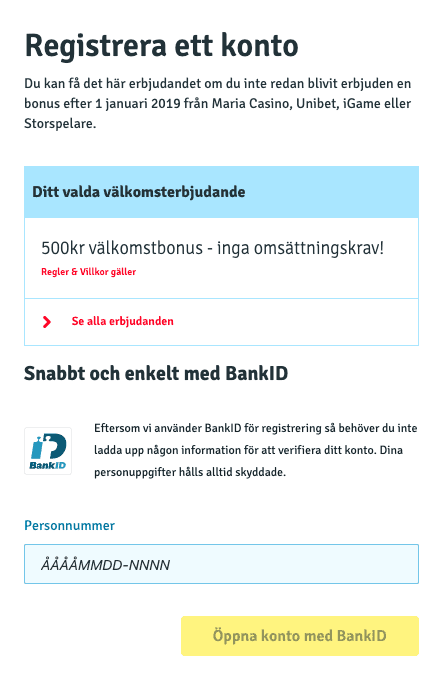 Registrera ett konto

Du kan få det här erbjudandet om du inte redan blivit erbjuden en bonus efter 1 januari 2019 från Maria Casino, Unibet, iGame eller Storspelare.

Ditt valda välkomsterbjudande

500kr välkomstbonus - inga omsättningskrav!

Regler & Villkor gäller

Se alla erbjudanden

Snabbt och enkelt med BankID

BankID

Eftersom vi använder BankID för registrering så behöver du inte ladda upp någon information för att verifiera ditt konto. Dina personuppgifter hålls alltid skyddade.

Personnummer

ÅÅÅÅMMDD-NNNN

Öppna konto med BankID